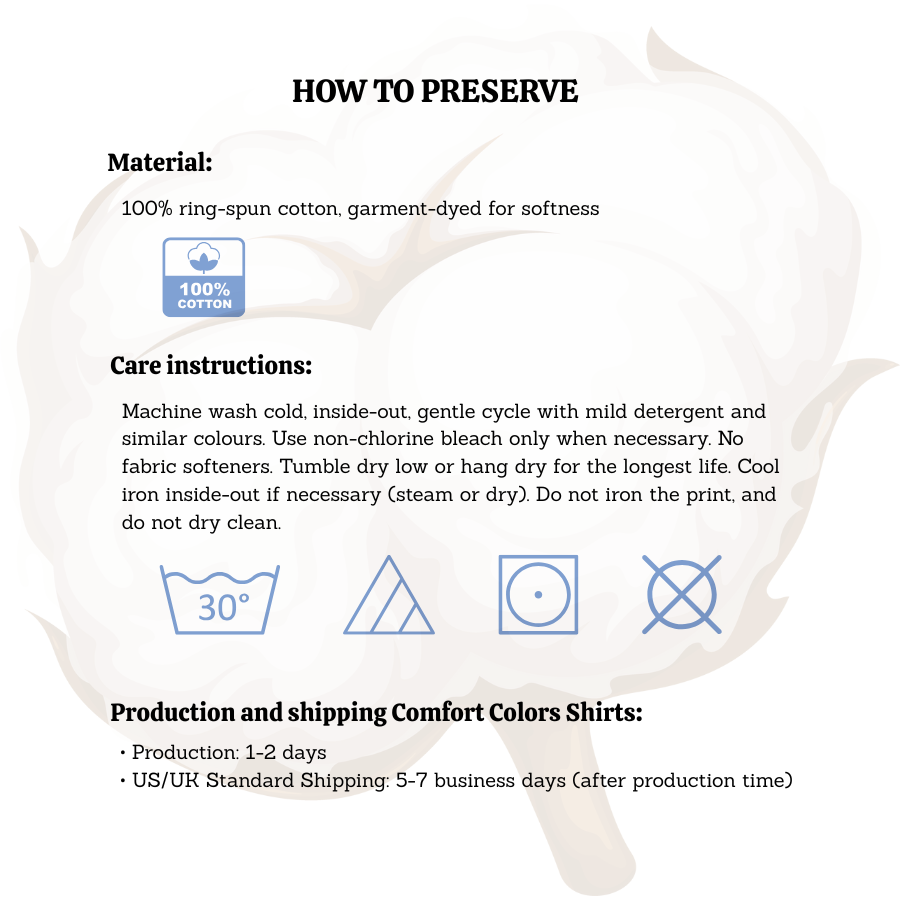 HOW TO PRESERVE

Material:

100% ring-spun cotton, garment-dyed for softness

100% COTTON

Care instructions:

Machine wash cold, inside-out, gentle cycle with mild detergent and similar colours. Use non-chlorine bleach only when necessary. No fabric softeners. Tumble dry low or hang dry for the longest life. Cool iron inside-out if necessary (steam or dry). Do not iron the print, and do not dry clean.

30°

Production and shipping Comfort Colors Shirts:

• Production: 1-2 days
• US/UK Standard Shipping: 5-7 business days (after production time)